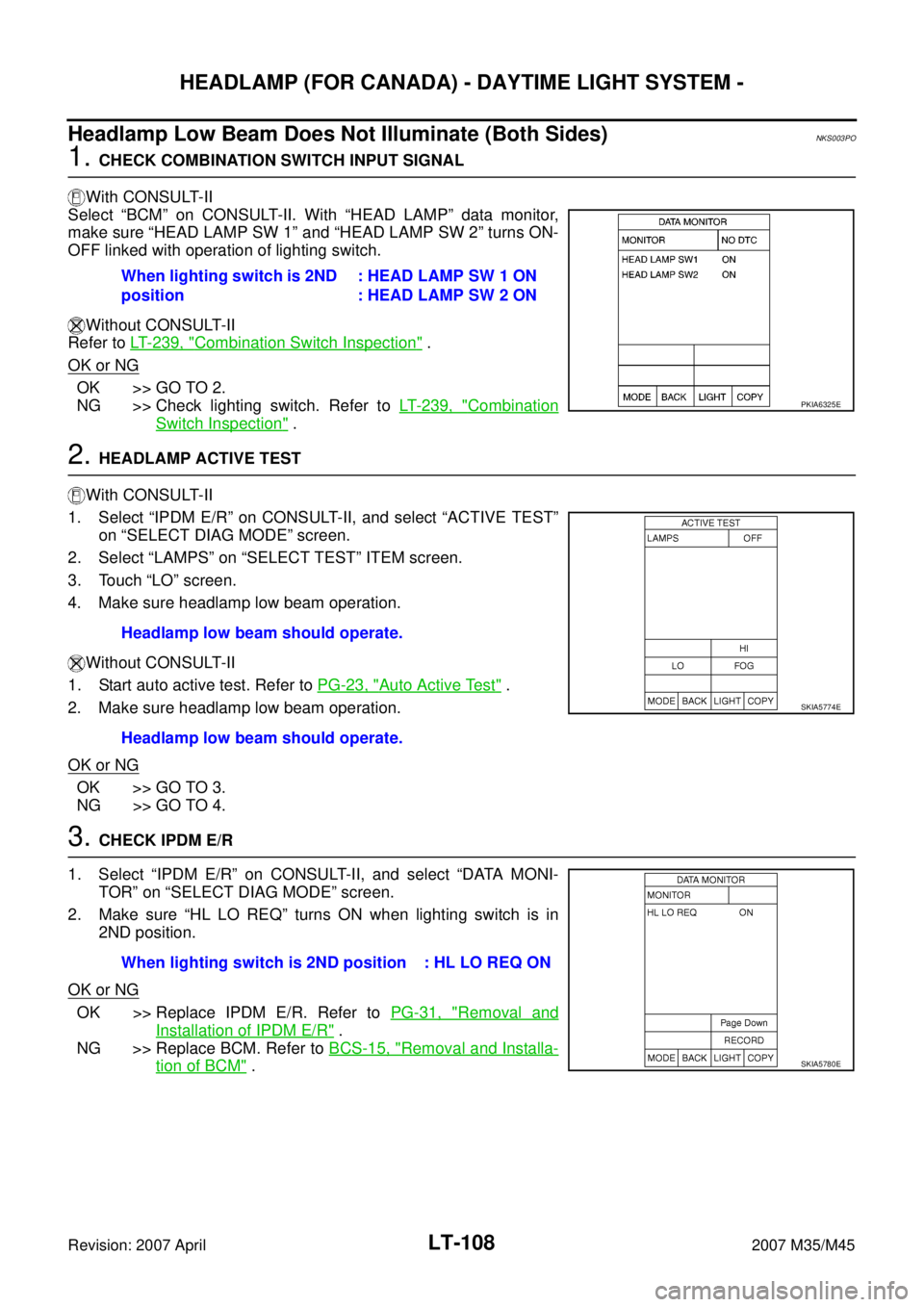 HEADLAMP (FOR CANADA) - DAYTIME LIGHT SYSTEM -

Headlamp Low Beam Does Not Illuminate (Both Sides)
NKS003PO

1. CHECK COMBINATION SWITCH INPUT SIGNAL

With CONSULT-II
Select "BCM" on CONSULT-II. With "HEAD LAMP" data monitor, make sure "HEAD LAMP SW 1" and "HEAD LAMP SW 2" turns ON-OFF linked with operation of lighting switch.

When lighting switch is 2ND position : HEAD LAMP SW 1 ON
: HEAD LAMP SW 2 ON

Without CONSULT-II
Refer to LT-239, "Combination Switch Inspection" .

OK or NG
OK >> GO TO 2.
NG >> Check lighting switch. Refer to LT-239, "Combination Switch Inspection" .

DATA MONITOR
MONITOR NO DTC
HEAD LAMP SW1 ON
HEAD LAMP SW2 ON
MODE BACK LIGHT COPY
PKIA6325E

2. HEADLAMP ACTIVE TEST

With CONSULT-II
1. Select "IPDM E/R" on CONSULT-II, and select "ACTIVE TEST" on "SELECT DIAG MODE" screen.
2. Select "LAMPS" on "SELECT TEST" ITEM screen.
3. Touch "LO" screen.
4. Make sure headlamp low beam operation.

Headlamp low beam should operate.

Without CONSULT-II
1. Start auto active test. Refer to PG-23, "Auto Active Test" .
2. Make sure headlamp low beam operation.

Headlamp low beam should operate.

OK or NG
OK >> GO TO 3.
NG >> GO TO 4.

ACTIVE TEST
LAMPS OFF
HI
LO FOG
MODE BACK LIGHT COPY
SKIA5774E

3. CHECK IPDM E/R

1. Select "IPDM E/R" on CONSULT-II, and select "DATA MONITOR" on "SELECT DIAG MODE" screen.
2. Make sure "HL LO REQ" turns ON when lighting switch is in 2ND position.

When lighting switch is 2ND position : HL LO REQ ON

OK or NG
OK >> Replace IPDM E/R. Refer to PG-31, "Removal and Installation of IPDM E/R" .
NG >> Replace BCM. Refer to BCS-15, "Removal and Installation of BCM" .

DATA MONITOR
MONITOR
HL LO REQ ON
Page Down
RECORD
MODE BACK LIGHT COPY
SKIA5780E

Revision: 2007 April
LT-108
2007 M35/M45

carmanualsonline.info